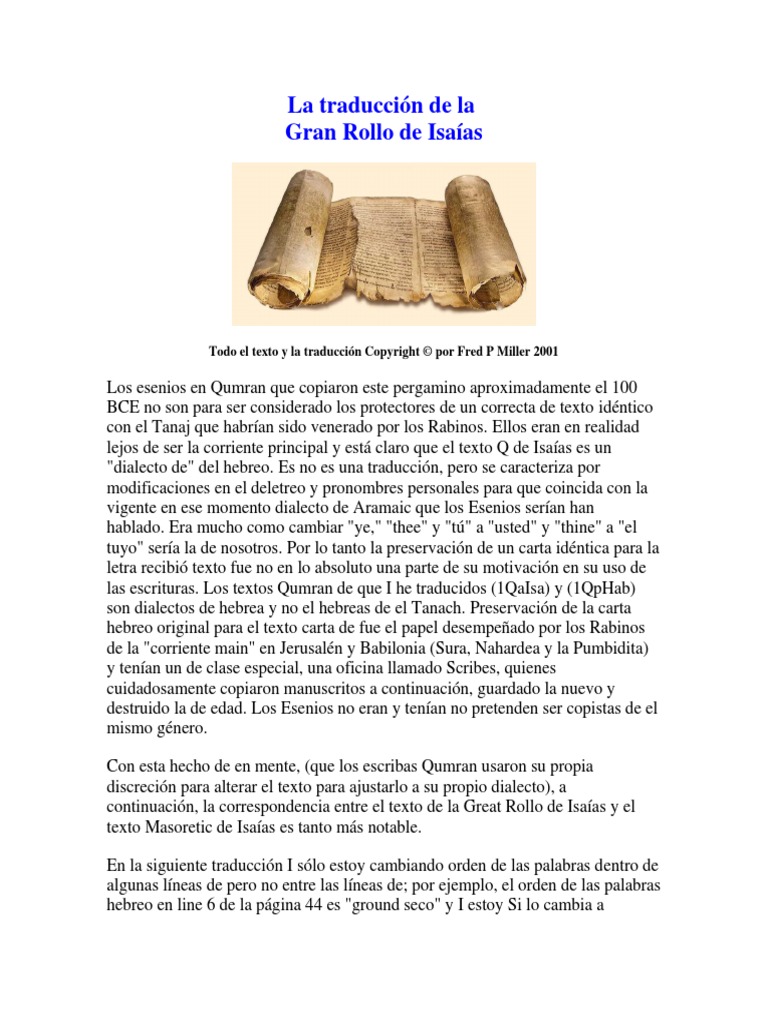 La traducción de la
Gran Rollo de Isaías

Todo el texto y la traducción Copyright © por Fred P Miller 2001

Los esenios en Qumran que copiaron este pergamino aproximadamente el 100 BCE no son para ser considerado los protectores de un correcta de texto idéntico con el Tanaj que habrían sido venerado por los Rabinos. Ellos eran en realidad lejos de ser la corriente principal y está claro que el texto Q de Isaías es un "dialecto de" del hebreo. Es no es una traducción, pero se caracteriza por modificaciones en el deletreo y pronombres personales para que coincida con la vigente en ese momento dialecto de Aramaic que los Esenios serían han hablado. Era mucho como cambiar "ye," "thee" y "tú" a "usted" y "thine" a "el tuyo" sería la de nosotros. Por lo tanto la preservación de un carta idéntica para la letra recibió texto fue no en lo absoluto una parte de su motivación en su uso de las escrituras. Los textos Qumran de que I he traducidos (1QaIsa) y (1QpHab) son dialectos de hebrea y no el hebreas de el Tanach. Preservación de la carta hebreo original para el texto carta de fue el papel desempeñado por los Rabinos de la "corriente main" en Jerusalén y Babilonia (Sura, Nahardea y la Pumbidita) y tenían un de clase especial, una oficina llamado Scribes, quienes cuidadosamente copiaron manuscritos a continuación, guardado la nuevo y destruido la de edad. Los Esenios no eran y tenían no pretenden ser copistas de el mismo género.

Con esta hecho de en mente, (que los escribas Qumran usaron su propia discreción para alterar el texto para ajustarlo a su propio dialecto), a continuación, la correspondencia entre el texto de la Great Rollo de Isaías y el texto Masoretic de Isaías es tanto más notable.

En la siguiente traducción I sólo estoy cambiando orden de las palabras dentro de algunas líneas de pero no entre las líneas de; por ejemplo, el orden de las palabras hebreo en line 6 de la página 44 es "ground seco" y I estoy Si lo cambia a